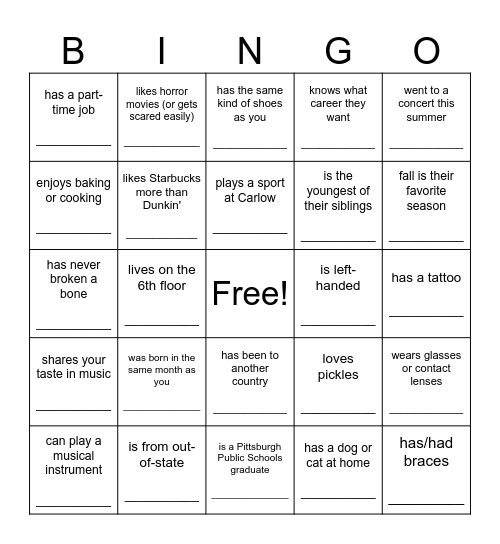 | B | I | N | G | O |
|---|---|---|---|---|
| has a part-time job ___________ | likes horror movies (or gets scared easily) ___________ | has the same kind of shoes as you ___________ | knows what career they want ___________ | went to a concert this summer ___________ |
| enjoys baking or cooking ___________ | likes Starbucks more than Dunkin' ___________ | plays a sport at Carlow ___________ | is the youngest of their siblings ___________ | fall is their favorite season ___________ |
| has never broken a bone ___________ | lives on the 6th floor ___________ | Free! | is left-handed ___________ | has a tattoo ___________ |
| shares your taste in music ___________ | was born in the same month as you ___________ | has been to another country ___________ | loves pickles ___________ | wears glasses or contact lenses ___________ |
| can play a musical instrument ___________ | is from out-of-state ___________ | is a Pittsburgh Public Schools graduate ___________ | has a dog or cat at home ___________ | has/had braces ___________ |